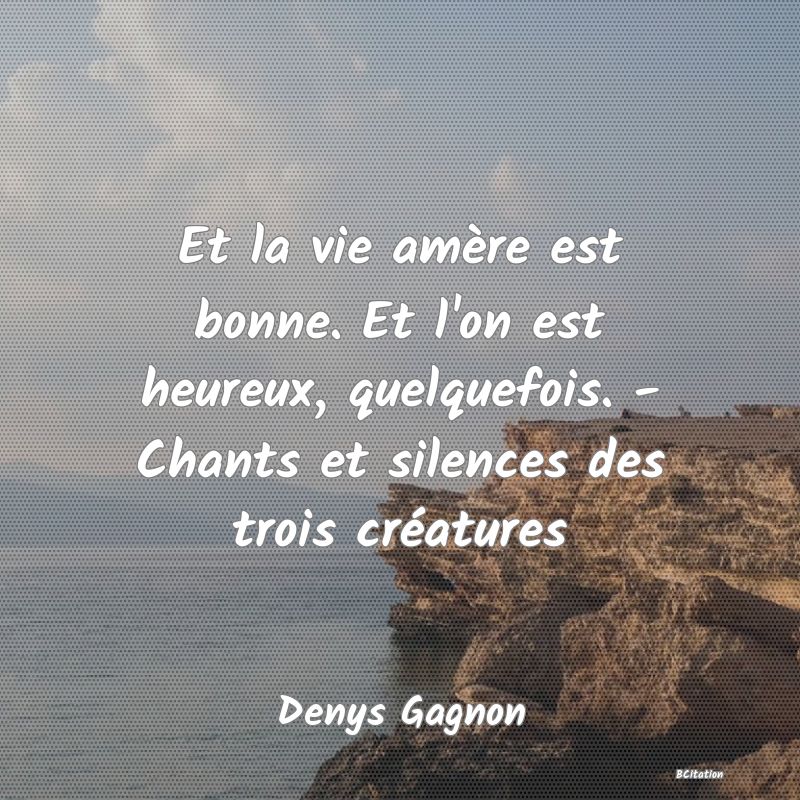 Et la vie amère est bonne. Et l'on est heureux, quelquefois. - Chants et silences des trois créatures

Denys Gagnon

BCitation